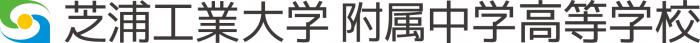 芝浦工業大学 附属中学高等学校